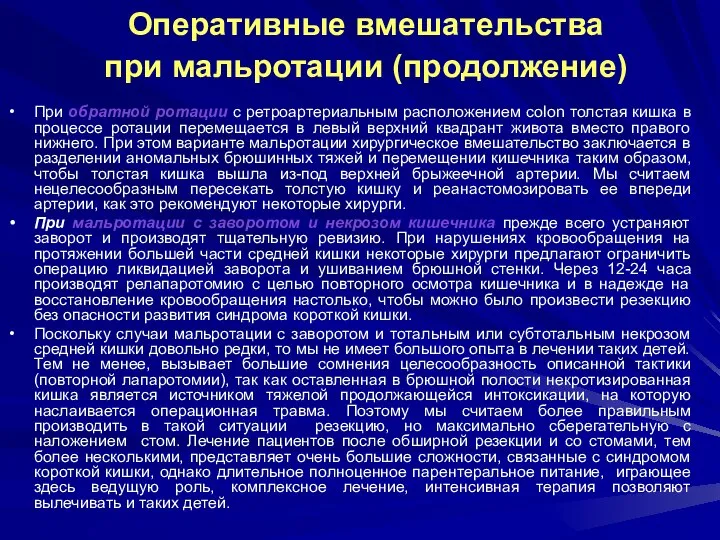 Оперативные вмешательства при мальротации (продолжение)

• При обратной ротации с ретроартериальным расположением colon толстая кишка в процессе ротации перемещается в левый верхний квадрант живота вместо правого нижнего. При этом варианте мальротации хирургическое вмешательство заключается в разделении аномальных брюшинных тяжей и перемещении кишечника таким образом, чтобы толстая кишка вышла из-под верхней брыжеечной артерии. Мы считаем нецелесообразным пересекать толстую кишку и реанастомозировать ее впереди артерии, как это рекомендуют некоторые хирурги.

• При мальротации с заворотом и некрозом кишечника прежде всего устраняют заворот и производят тщательную ревизию. При нарушениях кровообращения на протяжении большей части средней кишки некоторые хирурги предлагают ограничить операцию ликвидацией заворота и ушиванием брюшной стенки. Через 12-24 часа производят релапаротомию с целью повторного осмотра кишечника и в надежде на восстановление кровообращения настолько, чтобы можно было произвести резекцию без опасности развития синдрома короткой кишки.

• Поскольку случаи мальротации с заворотом и тотальным или субтотальным некрозом средней кишки довольно редки, то мы не имеет большого опыта в лечении таких детей. Тем не менее, вызывает большие сомнения целесообразность описанной тактики (повторной лапаротомии), так как оставленная в брюшной полости некротизированная кишка является источником тяжелой продолжающейся интоксикации, на которую наслаивается операционная травма. Поэтому мы считаем более правильным производить в такой ситуации резекцию, но максимально сберегательную с наложением стом. Лечение пациентов после обширной резекции и со стомами, тем более несколькими, представляет очень большие сложности, связанные с синдромом короткой кишки, однако длительное полноценное парентеральное питание, играющее здесь ведущую роль, комплексное лечение, интенсивная терапия позволяют вылечивать и таких детей.